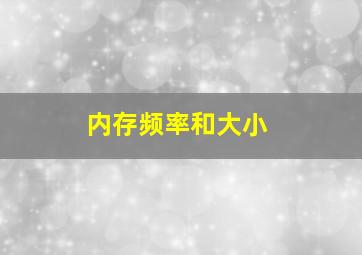 内存频率和大小